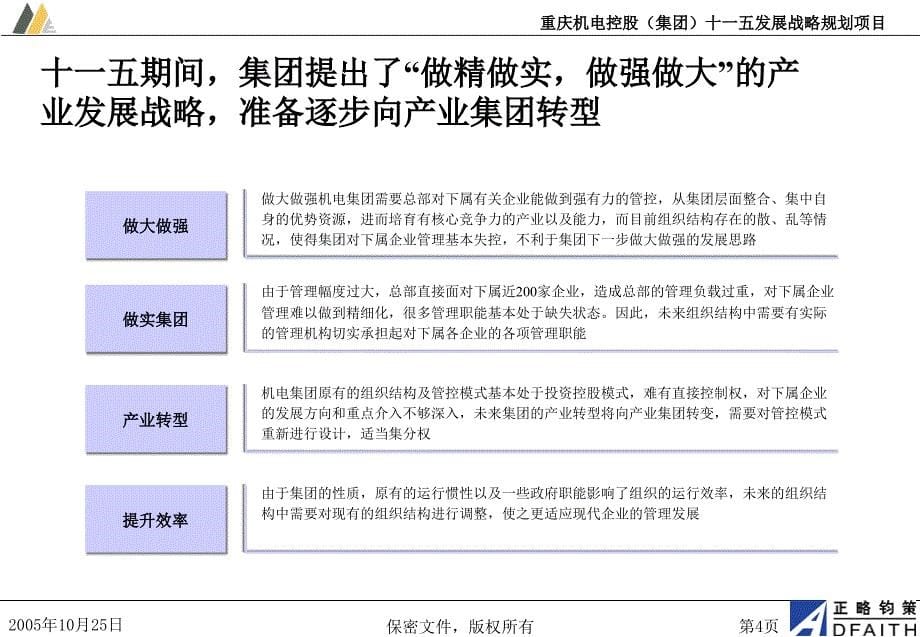 重庆机电控股（集团）十一五发展战略规划项目

十一五期间，集团提出了“做精做实，做强做大”的产业发展战略，准备逐步向产业集团转型

做大做强

做大做强机电集团需要总部对下属有关企业能做到强有力的管控，从集团层面整合、集中自身的优势资源，进而培育有核心竞争力的产业以及能力，而目前组织结构存在的散、乱等情况，使得集团对下属企业管理基本失控，不利于集团下一步做大做强的发展思路

做实集团

由于管理幅度过大，总部直接面对下属近200家企业，造成总部的管理负载过重，对下属企业管理难以做到精细化，很多管理职能基本处于缺失状态。因此，未来组织结构中需要有实际的管理机构切实承担起对下属各企业的各项管理职能

产业转型

机电集团原有的组织结构及管控模式基本处于投资控股模式，难有直接控制权，对下属企业的发展方向和重点介入不够深入，未来集团的产业转型将向产业集团转变，需要对管控模式重新进行设计，适当集分权

提升效率

由于集团的性质，原有的运行惯性以及一些政府职能影响了组织的运行效率，未来的组织结构中需要对现有的组织结构进行调整，使之更适应现代企业的管理发展

2005年10月25日

保密文件，版权所有

第4页

正略钧策
ADFAITH